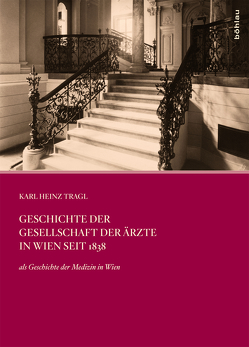 böhlau

KARL HEINZ TRAGL

GESCHICHTE DER GESELLSCHAFT DER ÄRZTE IN WIEN SEIT 1838

als Geschichte der Medizin in Wien